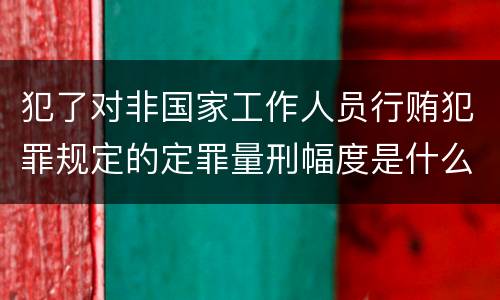 犯了对非国家工作人员行贿犯罪规定的定罪量刑幅度是什么